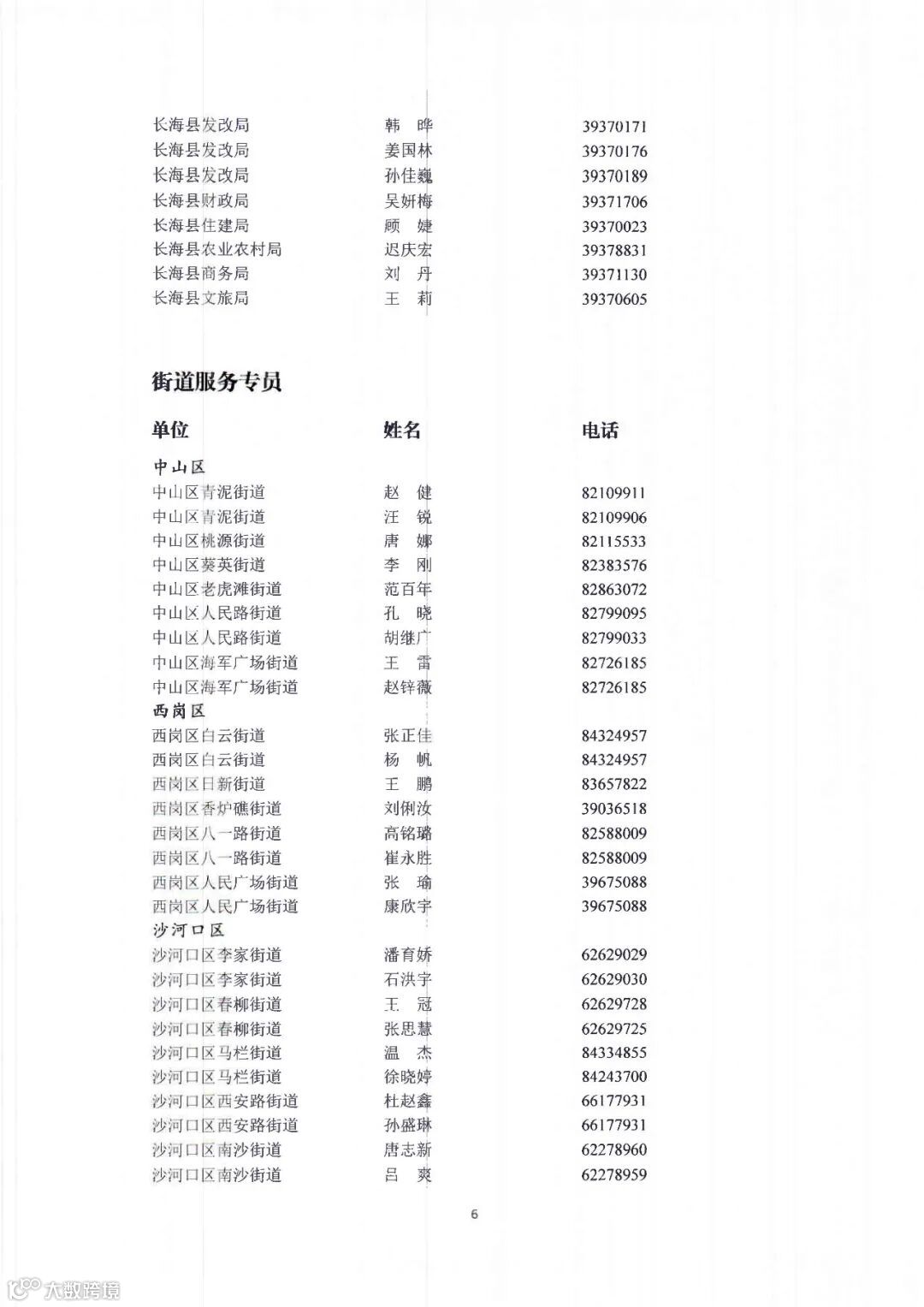 | | | |
|---|---|---|
| 长海县发改局 | 韩　晔 | 39370171 |
| 长海县发改局 | 姜国林 | 39370176 |
| 长海县发改局 | 孙佳巍 | 39370189 |
| 长海县财政局 | 吴妍梅 | 39371706 |
| 长海县住建局 | 顾　婕 | 39370023 |
| 长海县农业农村局 | 迟庆宏 | 39378831 |
| 长海县商务局 | 刘　丹 | 39371130 |
| 长海县文旅局 | 王　莉 | 39370605 |

街道服务专员

| 单位 | 姓名 | 电话 |
|---|---|---|
| 中山区 | | |
| 中山区青泥街道 | 赵　健 | 82109911 |
| 中山区青泥街道 | 汪　锐 | 82109906 |
| 中山区桃源街道 | 唐　娜 | 82115533 |
| 中山区葵英街道 | 李　刚 | 82383576 |
| 中山区老虎滩街道 | 范百年 | 82863072 |
| 中山区人民路街道 | 孔　晓 | 82799095 |
| 中山区人民路街道 | 胡继广 | 82799033 |
| 中山区海军广场街道 | 王　雷 | 82726185 |
| 中山区海军广场街道 | 赵锌薇 | 82726185 |
| 西岗区 | | |
| 西岗区白云街道 | 张正佳 | 84324957 |
| 西岗区白云街道 | 杨　帆 | 84324957 |
| 西岗区日新街道 | 王　鹏 | 83657822 |
| 西岗区香炉礁街道 | 刘俐汝 | 39036518 |
| 西岗区八一路街道 | 高铭璐 | 82588009 |
| 西岗区八一路街道 | 崔永胜 | 82588009 |
| 西岗区人民广场街道 | 张　瑜 | 39675088 |
| 西岗区人民广场街道 | 康欣宇 | 39675088 |
| 沙河口区 | | |
| 沙河口区李家街道 | 潘育娇 | 62629029 |
| 沙河口区李家街道 | 石洪宇 | 62629030 |
| 沙河口区春柳街道 | 王　冠 | 62629728 |
| 沙河口区春柳街道 | 张思慧 | 62629725 |
| 沙河口区马栏街道 | 温　杰 | 84334855 |
| 沙河口区马栏街道 | 徐晓婷 | 84243700 |
| 沙河口区西安路街道 | 杜赵鑫 | 66177931 |
| 沙河口区西安路街道 | 孙盛琳 | 66177931 |
| 沙河口区南沙街道 | 唐志新 | 62278960 |
| 沙河口区南沙街道 | 吕　爽 | 62278959 |

6

大数跨境